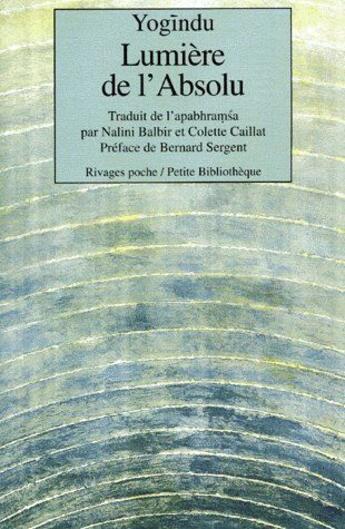 Yogīndu
Lumière
de l'Absolu

Traduit de l'apabhraṃśa
par Nalini Balbir et Colette Caillat
Préface de Bernard Sergent

Rivages poche / Petite Bibliothèque